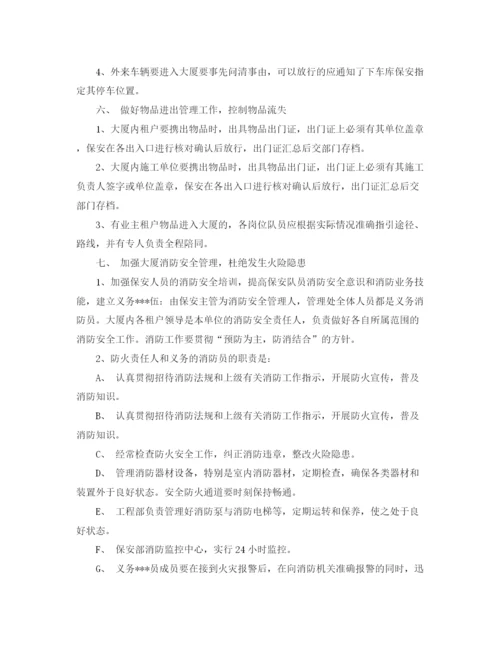 4、外来车辆要进入大厦要事先问清事由，可以放行的应通知了下车库保安指定其停车位置。

六、 做好物品进出管理工作，控制物品流失

1、大厦内租户要携出物品时，出具物品出门证，出门证上必须有其单位盖章，保安在各出入口进行核对确认后放行，出门证汇总后交部门存档。

2、大厦内施工单位要携出物品时，出具物品出门证，出门证上必须有其施工负责人签字或单位盖章，保安在各出入口进行核对确认后放行，出门证汇总后交部门存档。

3、有业主租户物品进入大厦的，各岗位队员应根据实际情况准确指引途径、路线，并有专人负责全程陪同。

七、 加强大厦消防安全管理，杜绝发生火险隐患

1、加强保安人员的消防安全培训，提高保安队员消防安全意识和消防业务技能，建立义务***伍：由保安主管为消防安全管理人，管理处全体人员都是义务消防员。大厦内各租户领导是本单位的消防安全责任人，负责做好各自所属范围的消防安全工作。消防工作要贯彻“预防为主，防消结合”的方针。

2、防火责任人和义务的消防员的职责是：

A、 认真贯彻招待消防法规和上级有关消防工作指示，开展防火宣传，普及消防知识。

B、 认真贯彻招待消防法规和上级有关消防工作指示，开展防火宣传，普及消防知识。

C、 经常检查防火安全工作，纠正消防违章，整改火险隐患。

D、 管理消防器材设备，特别是室内消防器材，定期检查，确保各类器材和装置外于良好状态。安全防火通道要时刻保持畅通。

E、 工程部负责管理好消防泵与消防电梯等，定期运转和保养，使之处于良好状态。

F、 保安部消防监控中心，实行 24 小时监控。

G、 义务***员成员要在接到火灾报警后，在向消防机关准确报警的同时，迅